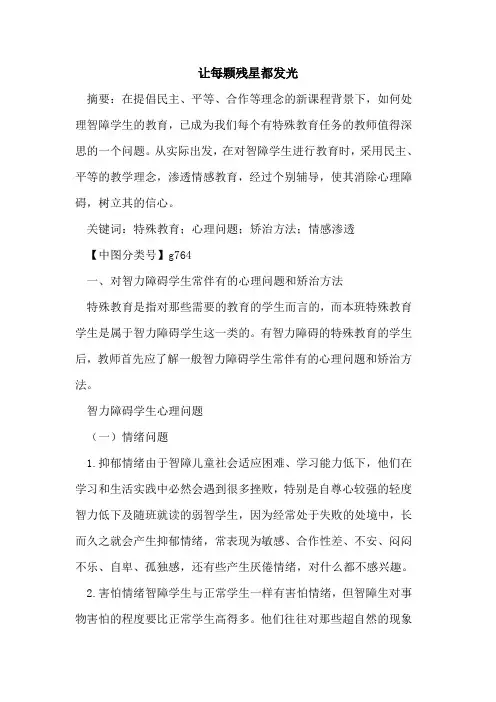 让每颗残星都发光

摘要：在提倡民主、平等、合作等理念的新课程背景下，如何处理智障学生的教育，已成为我们每个有特殊教育任务的教师值得深思的一个问题。从实际出发，在对智障学生进行教育时，采用民主、平等的教学理念，渗透情感教育，经过个别辅导，使其消除心理障碍，树立其的信心。

关键词：特殊教育；心理问题；矫治方法；情感渗透

【中图分类号】g764

一、对智力障碍学生常伴有的心理问题和矫治方法

特殊教育是指对那些需要的教育的学生而言的，而本班特殊教育学生是属于智力障碍学生这一类的。有智力障碍的特殊教育的学生后，教师首先应了解一般智力障碍学生常伴有的心理问题和矫治方法。

智力障碍学生心理问题

（一）情绪问题

1.抑郁情绪由于智障儿童社会适应困难、学习能力低下，他们在学习和生活实践中必然会遇到很多挫败，特别是自尊心较强的轻度智力低下及随班就读的弱智学生，因为经常处于失败的处境中，长而久之就会产生抑郁情绪，常表现为敏感、合作性差、不安、闷闷不乐、自卑、孤独感，还有些产生厌倦情绪，对什么都不感兴趣。

2.害怕情绪智障学生与正常学生一样有害怕情绪，但智障生对事物害怕的程度要比正常学生高得多。他们往往对那些超自然的现象